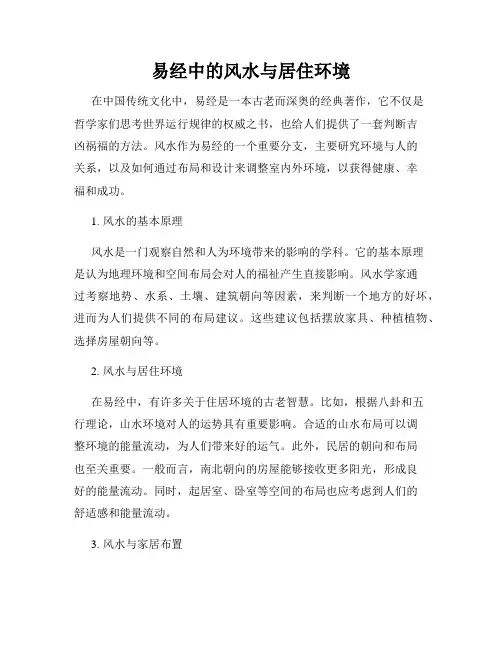 易经中的风水与居住环境

在中国传统文化中，易经是一本古老而深奥的经典著作，它不仅是哲学家们思考世界运行规律的权威之书，也给人们提供了一套判断吉凶祸福的方法。风水作为易经的一个重要分支，主要研究环境与人的关系，以及如何通过布局和设计来调整室内外环境，以获得健康、幸福和成功。

1. 风水的基本原理

风水是一门观察自然和人为环境带来的影响的学科。它的基本原理是认为地理环境和空间布局会对人的福祉产生直接影响。风水学家通过考察地势、水系、土壤、建筑朝向等因素，来判断一个地方的好坏，进而为人们提供不同的布局建议。这些建议包括摆放家具、种植植物、选择房屋朝向等。

2. 风水与居住环境

在易经中，有许多关于住居环境的古老智慧。比如，根据八卦和五行理论，山水环境对人的运势具有重要影响。合适的山水布局可以调整环境的能量流动，为人们带来好的运气。此外，民居的朝向和布局也至关重要。一般而言，南北朝向的房屋能够接收更多阳光，形成良好的能量流动。同时，起居室、卧室等空间的布局也应考虑到人们的舒适感和能量流动。

3. 风水与家居布置